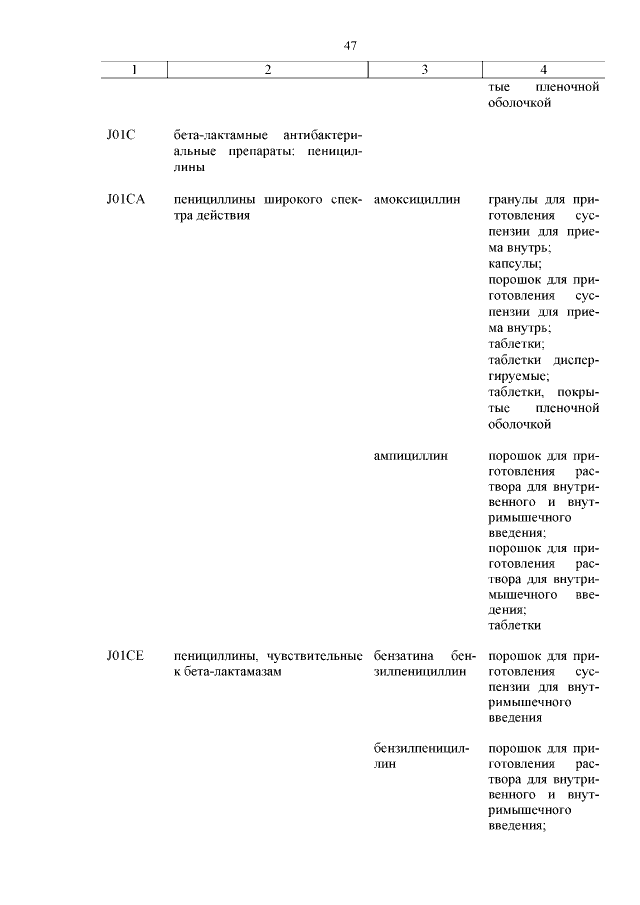 47

| 1 | 2 | 3 | 4 |
|---|---|---|---|
| | | | тые пленочной оболочкой |
| J01C | бета-лактамные антибактериальные препараты: пенициллины | | |
| J01CA | пенициллины широкого спектра действия | амоксициллин | гранулы для приготовления суспензии для приема внутрь; капсулы; порошок для приготовления суспензии для приема внутрь; таблетки; таблетки диспергируемые; таблетки, покрытые пленочной оболочкой |
| | | ампициллин | порошок для приготовления раствора для внутривенного и внутримышечного введения; порошок для приготовления раствора для внутримышечного введения; таблетки |
| J01CE | пенициллины, чувствительные к бета-лактамазам | бензатина бензилпенициллин | порошок для приготовления суспензии для внутримышечного введения |
| | | бензилпенициллин | порошок для приготовления раствора для внутривенного и внутримышечного введения; |